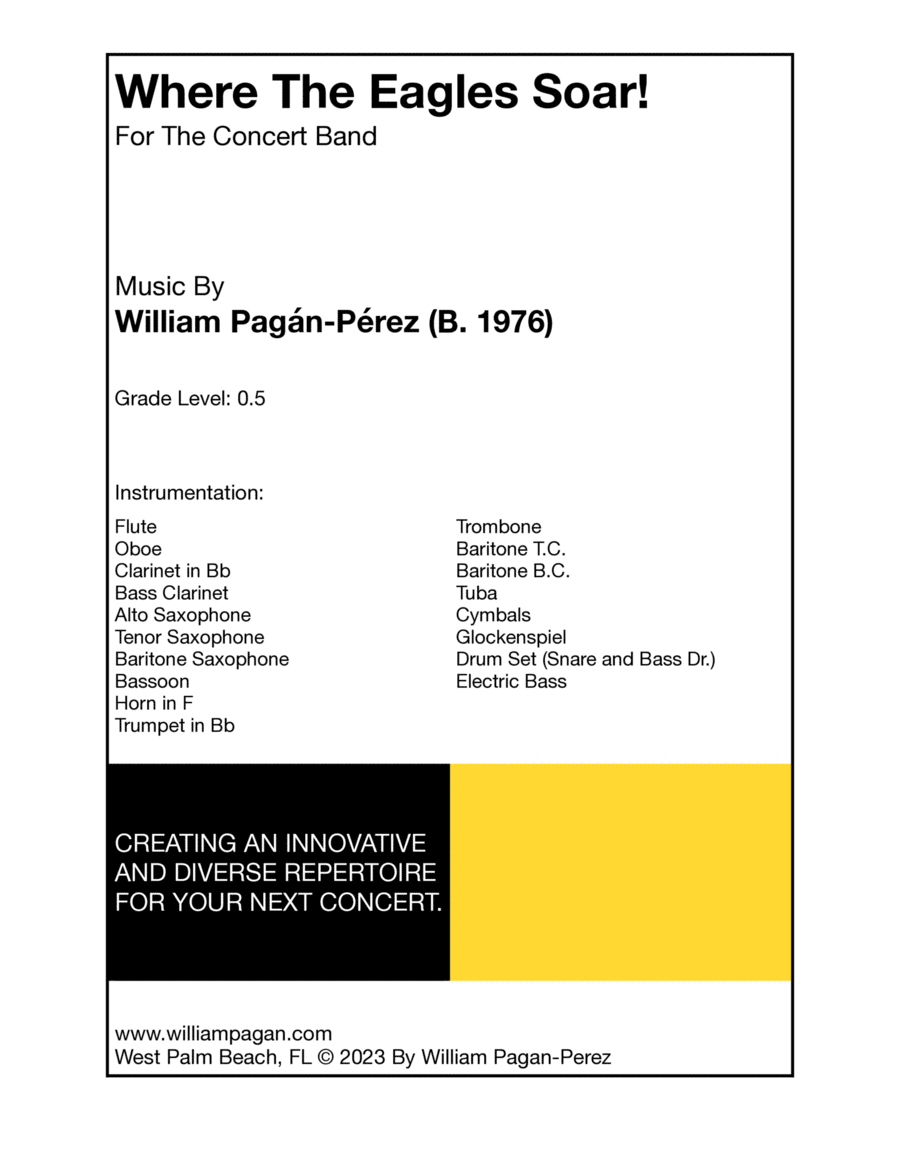 Where The Eagles Soar!
For The Concert Band

Music By
William Pagán-Pérez (B. 1976)

Grade Level: 0.5

Instrumentation:

Flute
Oboe
Clarinet in Bb
Bass Clarinet
Alto Saxophone
Tenor Saxophone
Baritone Saxophone
Bassoon
Horn in F
Trumpet in Bb

Trombone
Baritone T.C.
Baritone B.C.
Tuba
Cymbals
Glockenspiel
Drum Set (Snare and Bass Dr.)
Electric Bass

CREATING AN INNOVATIVE AND DIVERSE REPERTOIRE FOR YOUR NEXT CONCERT.

www.williampagan.com
West Palm Beach, FL © 2023 By William Pagan-Perez